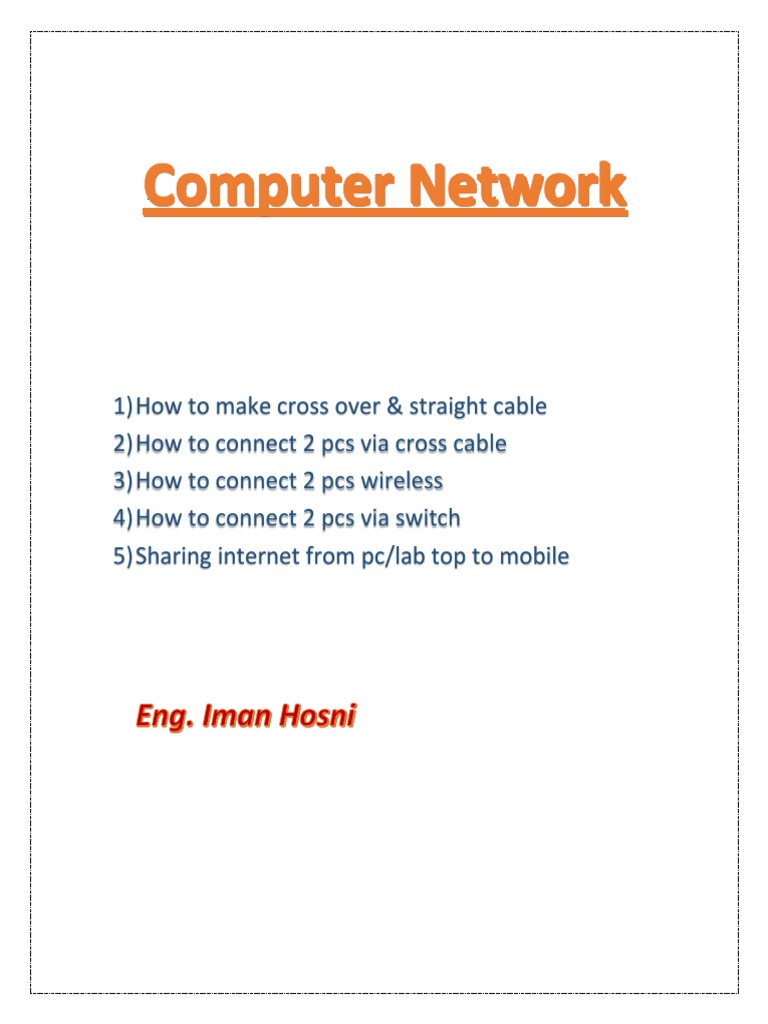 Computer Network

1) How to make cross over & straight cable
2) How to connect 2 pcs via cross cable
3) How to connect 2 pcs wireless
4) How to connect 2 pcs via switch
5) Sharing internet from pc/lab top to mobile

Eng. Iman Hosni